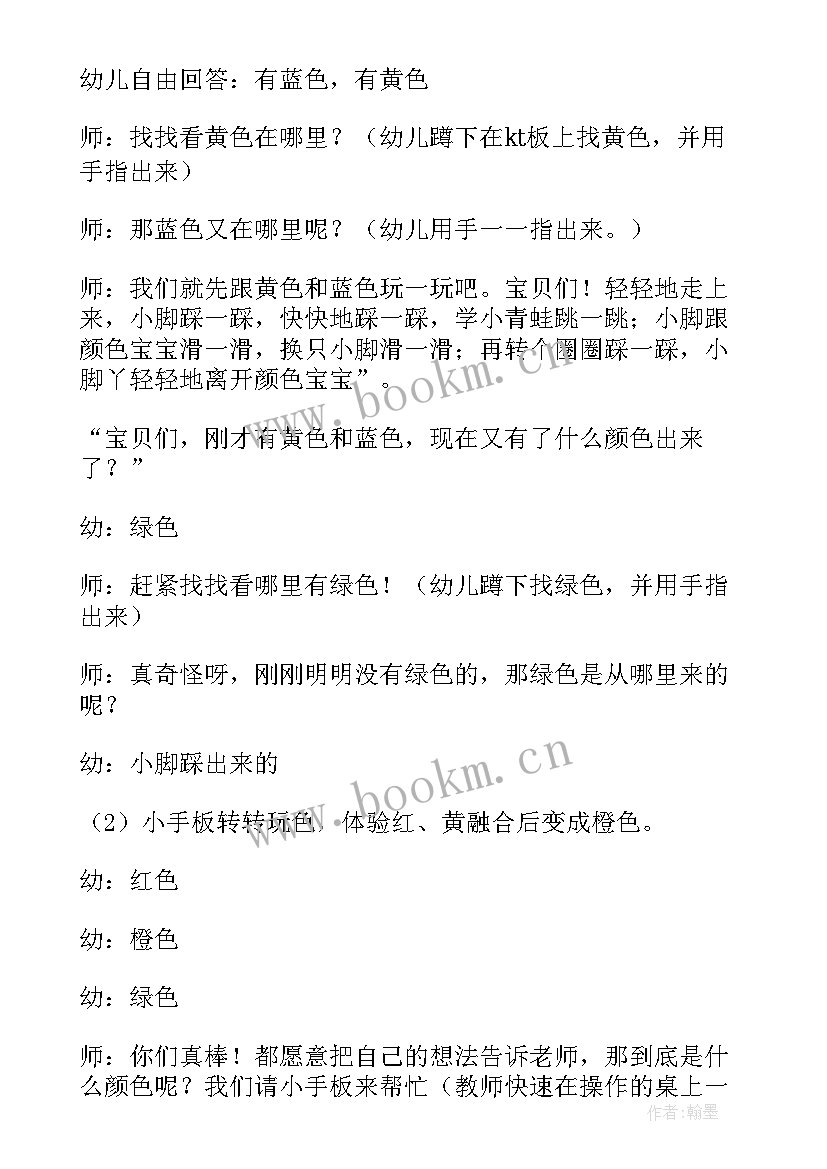 幼儿自由回答：有蓝色，有黄色

师：找找看黄色在哪里？（幼儿蹲下在kt板上找黄色，并用手指出来）

师：那蓝色又在哪里呢？（幼儿用手一一指出来。）

师：我们就先跟黄色和蓝色玩一玩吧。宝贝们！轻轻地走上来，小脚踩一踩，快快地踩一踩，学小青蛙跳一跳；小脚跟颜色宝宝滑一滑，换只小脚滑一滑；再转个圈圈踩一踩，小脚丫轻轻地离开颜色宝宝”。

“宝贝们，刚才有黄色和蓝色，现在又有了什么颜色出来了？”

幼：绿色

师：赶紧找找看哪里有绿色！（幼儿蹲下找绿色，并用手指出来）

师：真奇怪呀，刚刚明明没有绿色的，那绿色是从哪里来的呢？

幼：小脚踩出来的

（2）小手板转转玩色，体验红、黄融合后变成橙色。

幼：红色

幼：橙色

幼：绿色

师：你们真棒！都愿意把自己的想法告诉老师，那到底是什么颜色呢？我们请小手板来帮忙（教师快速在操作的桌上一

www.bookm.cn
www.bookm.cn
作者：翰墨